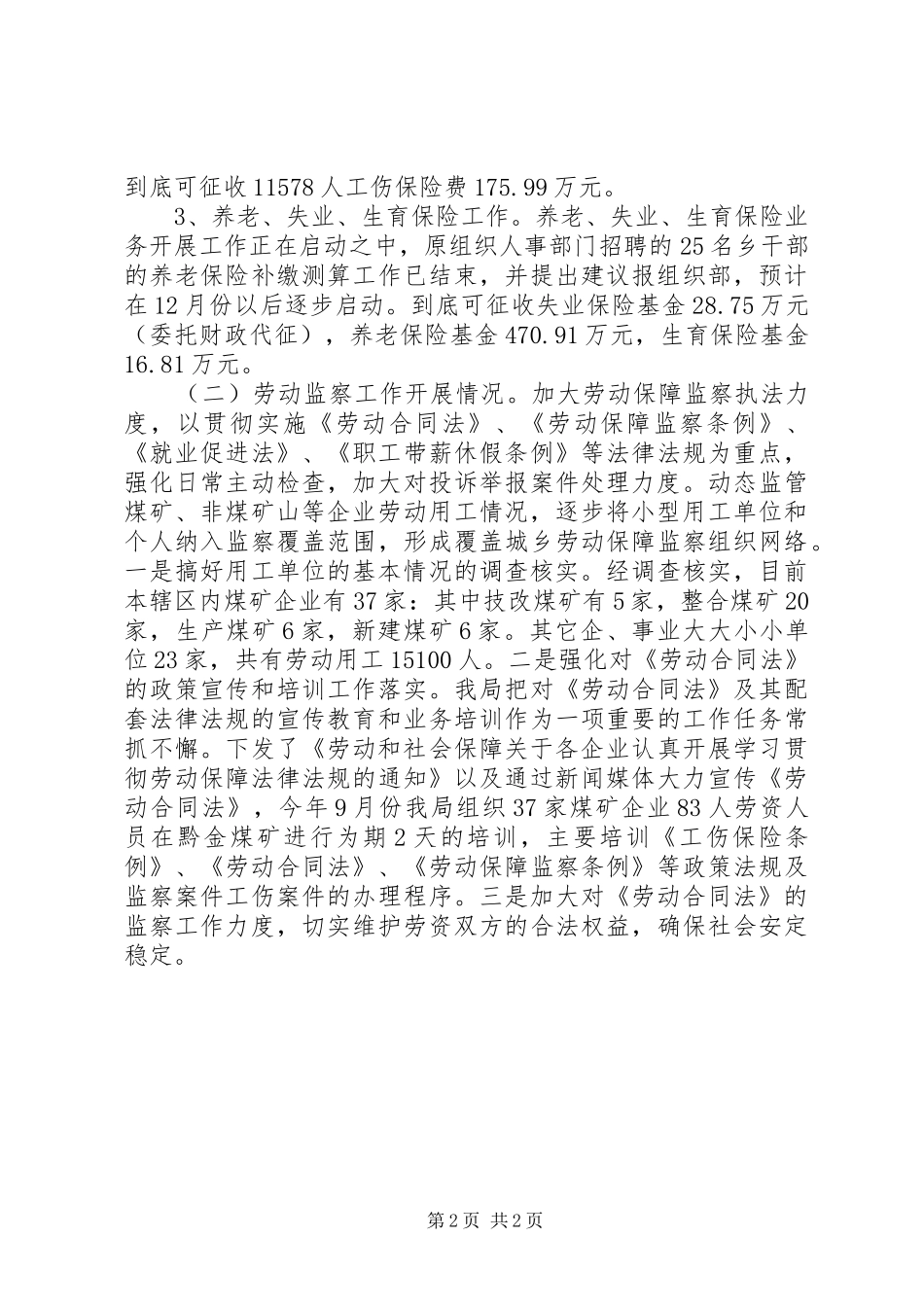 到底可征收11578人工伤保险费175.99万元。

3、养老、失业、生育保险工作。养老、失业、生育保险业务开展工作正在启动之中，原组织人事部门招聘的25名乡干部的养老保险补缴测算工作已结束，并提出建议报组织部，预计在12月份以后逐步启动。到底可征收失业保险基金28.75万元（委托财政代征），养老保险基金470.91万元，生育保险基金16.81万元。

（二）劳动监察工作开展情况。加大劳动保障监察执法力度，以贯彻实施《劳动合同法》、《劳动保障监察条例》、《就业促进法》、《职工带薪休假条例》等法律法规为重点，强化日常主动检查，加大对投诉举报案件处理力度。动态监管煤矿、非煤矿山等企业劳动用工情况，逐步将小型用工单位和个人纳入监察覆盖范围，形成覆盖城乡劳动保障监察组织网络。一是搞好用工单位的基本情况的调查核实。经调查核实，目前本辖区内煤矿企业有37家：其中技改煤矿有5家，整合煤矿20家，生产煤矿6家，新建煤矿6家。其它企、事业大大小小单位23家，共有劳动用工15100人。二是强化对《劳动合同法》的政策宣传和培训工作落实。我局把对《劳动合同法》及其配套法律法规的宣传教育和业务培训作为一项重要的工作任务常抓不懈。下发了《劳动和社会保障关于各企业认真开展学习贯彻劳动保障法律法规的通知》以及通过新闻媒体大力宣传《劳动合同法》，今年9月份我局组织37家煤矿企业83人劳资人员在黔金煤矿进行为期2天的培训，主要培训《工伤保险条例》、《劳动合同法》、《劳动保障监察条例》等政策法规及监察案件工伤案件的办理程序。三是加大对《劳动合同法》的监察工作力度，切实维护劳资双方的合法权益，确保社会安定稳定。

第2页 共2页